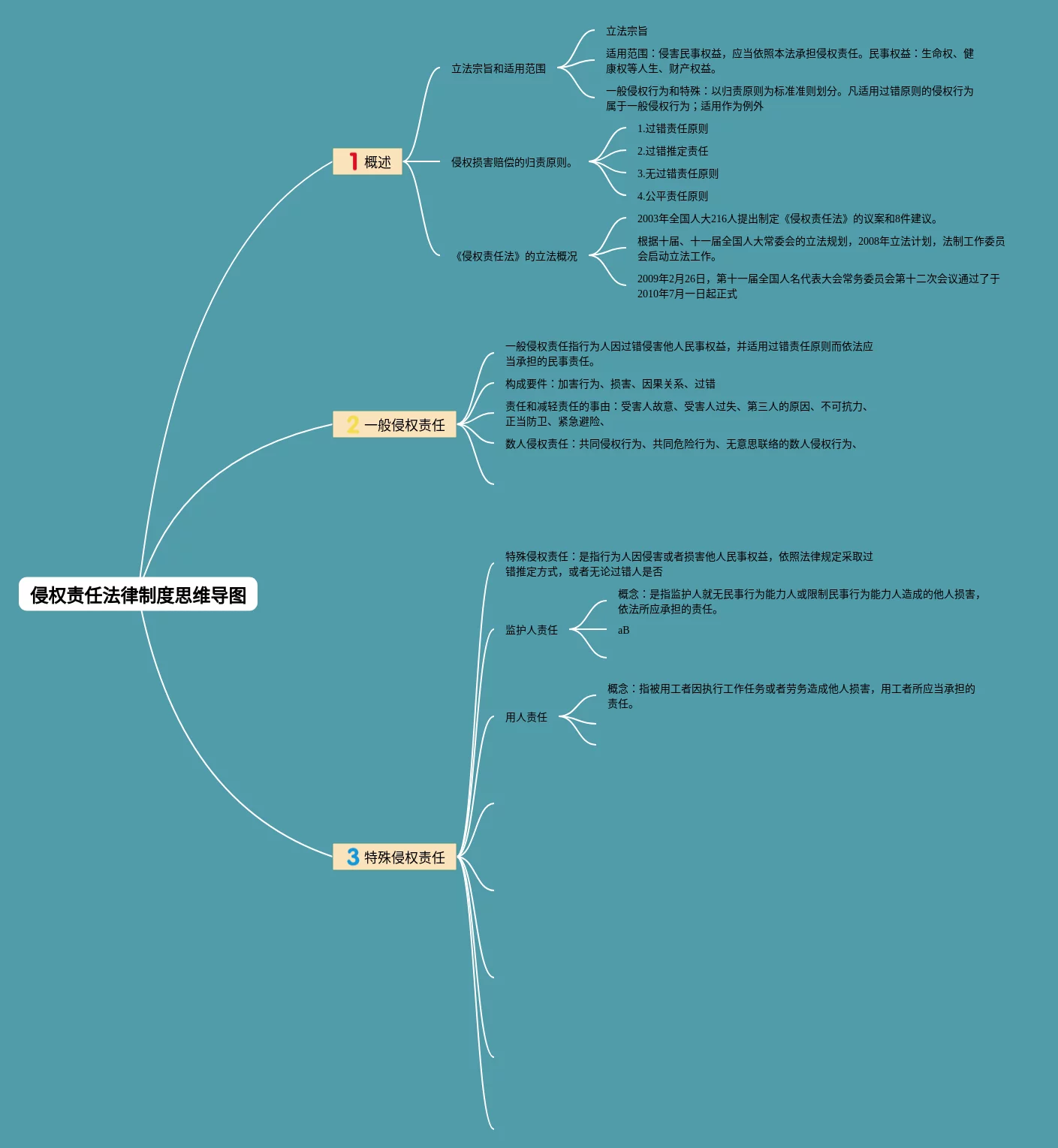 侵权责任法律制度思维导图

1 概述

立法宗旨和适用范围

立法宗旨

适用范围：侵害民事权益，应当依照本法承担侵权责任。民事权益：生命权、健康权等人生、财产权益。

一般侵权行为和特殊：以归责原则为标准准则划分。凡适用过错原则的侵权行为属于一般侵权行为；适用作为例外

侵权损害赔偿的归责原则。

1.过错责任原则

2.过错推定责任

3.无过错责任原则

4.公平责任原则

《侵权责任法》的立法概况

2003年全国人大216人提出制定《侵权责任法》的议案和8件建议。

根据十届、十一届全国人大常委会的立法规划，2008年立法计划，法制工作委员会启动立法工作。

2009年2月26日，第十一届全国人名代表大会常务委员会第十二次会议通过了于2010年7月一日起正式

2 一般侵权责任

一般侵权责任指行为人因过错侵害他人民事权益，并适用过错责任原则而依法应当承担的民事责任。

构成要件：加害行为、损害、因果关系、过错

责任和减轻责任的事由：受害人故意、受害人过失、第三人的原因、不可抗力、正当防卫、紧急避险、

数人侵权责任：共同侵权行为、共同危险行为、无意思联络的数人侵权行为、

3 特殊侵权责任

特殊侵权责任：是指行为人因侵害或者损害他人民事权益，依照法律规定采取过错推定方式，或者无论过错人是否

监护人责任

概念：是指监护人就无民事行为能力人或限制民事行为能力人造成的他人损害，依法所应承担的责任。

aB

用人责任

概念：指被用工者因执行工作任务或者劳务造成他人损害，用工者所应当承担的责任。